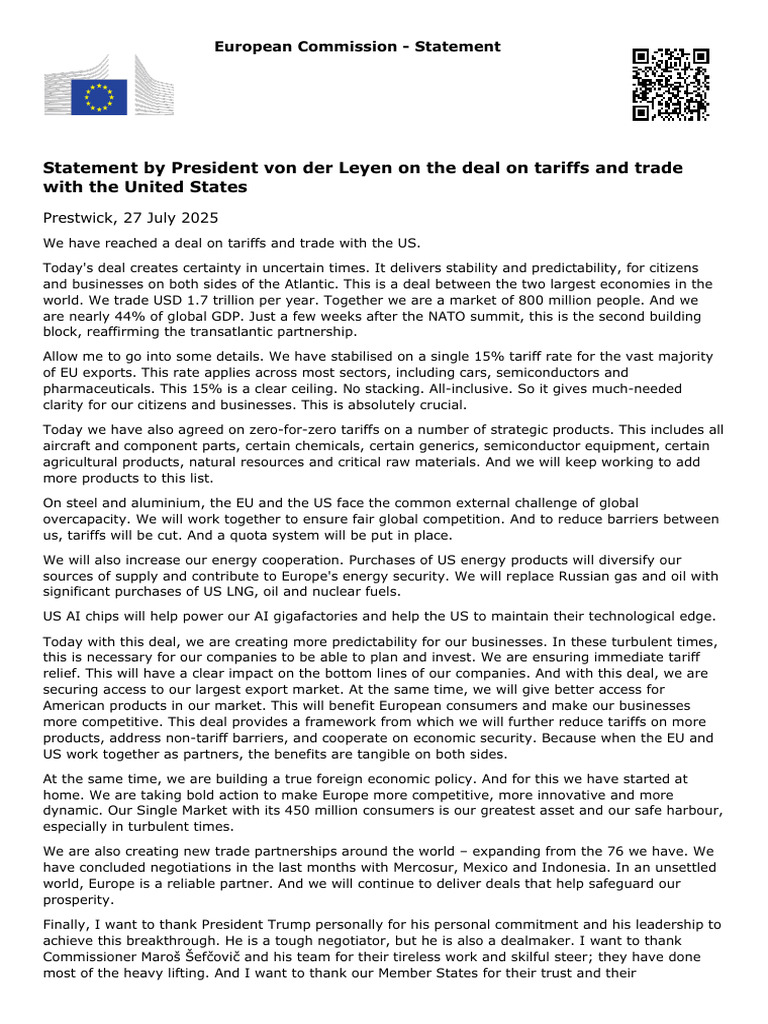 European Commission - Statement

Statement by President von der Leyen on the deal on tariffs and trade with the United States

Prestwick, 27 July 2025

We have reached a deal on tariffs and trade with the US.

Today's deal creates certainty in uncertain times. It delivers stability and predictability, for citizens and businesses on both sides of the Atlantic. This is a deal between the two largest economies in the world. We trade USD 1.7 trillion per year. Together we are a market of 800 million people. And we are nearly 44% of global GDP. Just a few weeks after the NATO summit, this is the second building block, reaffirming the transatlantic partnership.

Allow me to go into some details. We have stabilised on a single 15% tariff rate for the vast majority of EU exports. This rate applies across most sectors, including cars, semiconductors and pharmaceuticals. This 15% is a clear ceiling. No stacking. All-inclusive. So it gives much-needed clarity for our citizens and businesses. This is absolutely crucial.

Today we have also agreed on zero-for-zero tariffs on a number of strategic products. This includes all aircraft and component parts, certain chemicals, certain generics, semiconductor equipment, certain agricultural products, natural resources and critical raw materials. And we will keep working to add more products to this list.

On steel and aluminium, the EU and the US face the common external challenge of global overcapacity. We will work together to ensure fair global competition. And to reduce barriers between us, tariffs will be cut. And a quota system will be put in place.

We will also increase our energy cooperation. Purchases of US energy products will diversify our sources of supply and contribute to Europe's energy security. We will replace Russian gas and oil with significant purchases of US LNG, oil and nuclear fuels.

US AI chips will help power our AI gigafactories and help the US to maintain their technological edge.

Today with this deal, we are creating more predictability for our businesses. In these turbulent times, this is necessary for our companies to be able to plan and invest. We are ensuring immediate tariff relief. This will have a clear impact on the bottom lines of our companies. And with this deal, we are securing access to our largest export market. At the same time, we will give better access for American products in our market. This will benefit European consumers and make our businesses more competitive. This deal provides a framework from which we will further reduce tariffs on more products, address non-tariff barriers, and cooperate on economic security. Because when the EU and US work together as partners, the benefits are tangible on both sides.

At the same time, we are building a true foreign economic policy. And for this we have started at home. We are taking bold action to make Europe more competitive, more innovative and more dynamic. Our Single Market with its 450 million consumers is our greatest asset and our safe harbour, especially in turbulent times.

We are also creating new trade partnerships around the world – expanding from the 76 we have. We have concluded negotiations in the last months with Mercosur, Mexico and Indonesia. In an unsettled world, Europe is a reliable partner. And we will continue to deliver deals that help safeguard our prosperity.

Finally, I want to thank President Trump personally for his personal commitment and his leadership to achieve this breakthrough. He is a tough negotiator, but he is also a dealmaker. I want to thank Commissioner Maroš Šefčovič and his team for their tireless work and skilful steer; they have done most of the heavy lifting. And I want to thank our Member States for their trust and their